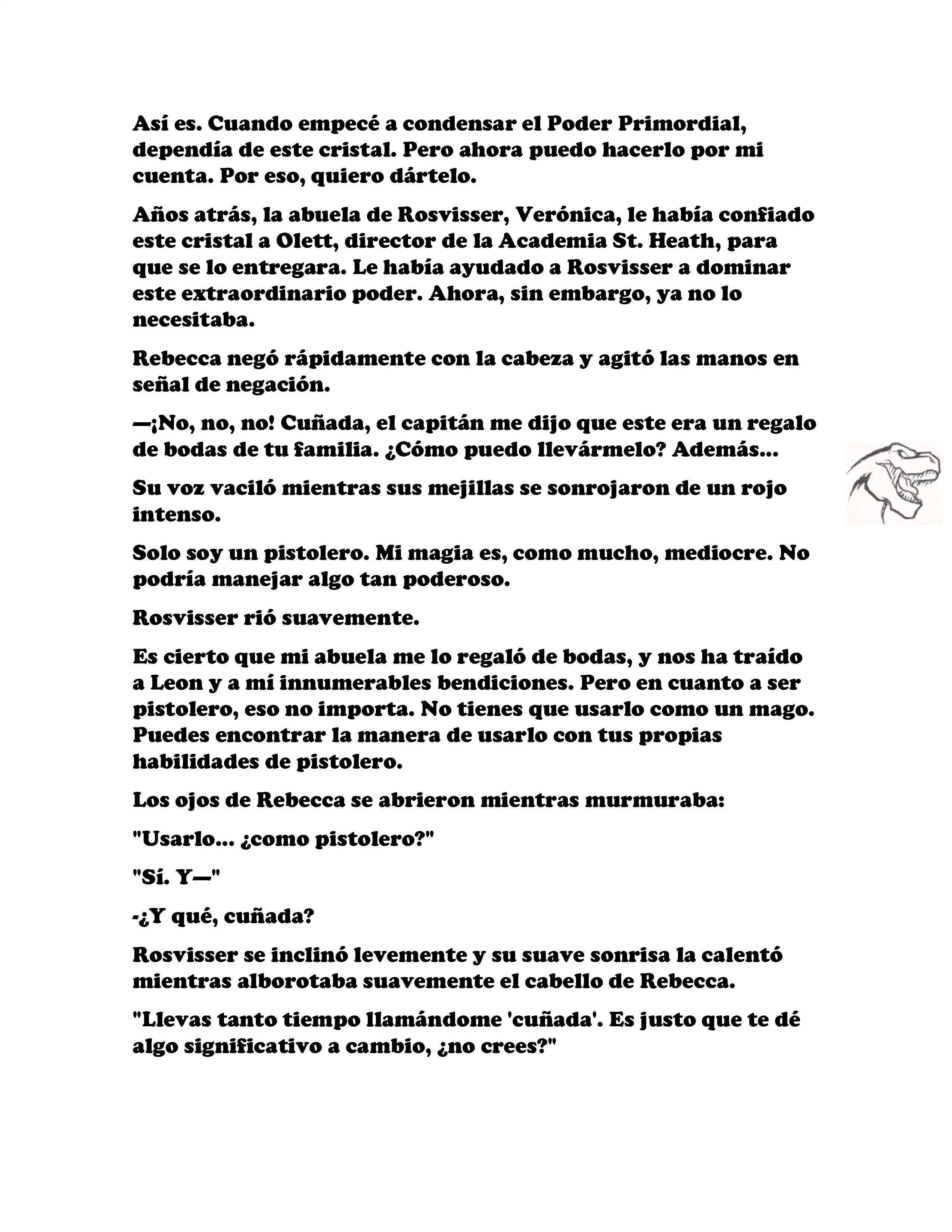 Así es. Cuando empecé a condensar el Poder Primordial, dependía de este cristal. Pero ahora puedo hacerlo por mi cuenta. Por eso, quiero dártelo.

Años atrás, la abuela de Rosvisser, Verónica, le había confiado este cristal a Olett, director de la Academia St. Heath, para que se lo entregara. Le había ayudado a Rosvisser a dominar este extraordinario poder. Ahora, sin embargo, ya no lo necesitaba.

Rebecca negó rápidamente con la cabeza y agitó las manos en señal de negación.

—¡No, no, no! Cuñada, el capitán me dijo que este era un regalo de bodas de tu familia. ¿Cómo puedo llevármelo? Además...

Su voz vaciló mientras sus mejillas se sonrojaron de un rojo intenso.

Solo soy un pistolero. Mi magia es, como mucho, mediocre. No podría manejar algo tan poderoso.

Rosvisser rió suavemente.

Es cierto que mi abuela me lo regaló de bodas, y nos ha traído a Leon y a mí innumerables bendiciones. Pero en cuanto a ser pistolero, eso no importa. No tienes que usarlo como un mago. Puedes encontrar la manera de usarlo con tus propias habilidades de pistolero.

Los ojos de Rebecca se abrieron mientras murmuraba:

"Usarlo... ¿como pistolero?"

"Sí. Y—"

-¿Y qué, cuñada?

Rosvisser se inclinó levemente y su suave sonrisa la calentó mientras alborotaba suavemente el cabello de Rebecca.

"Llevas tanto tiempo llamándome 'cuñada'. Es justo que te dé algo significativo a cambio, ¿no crees?"